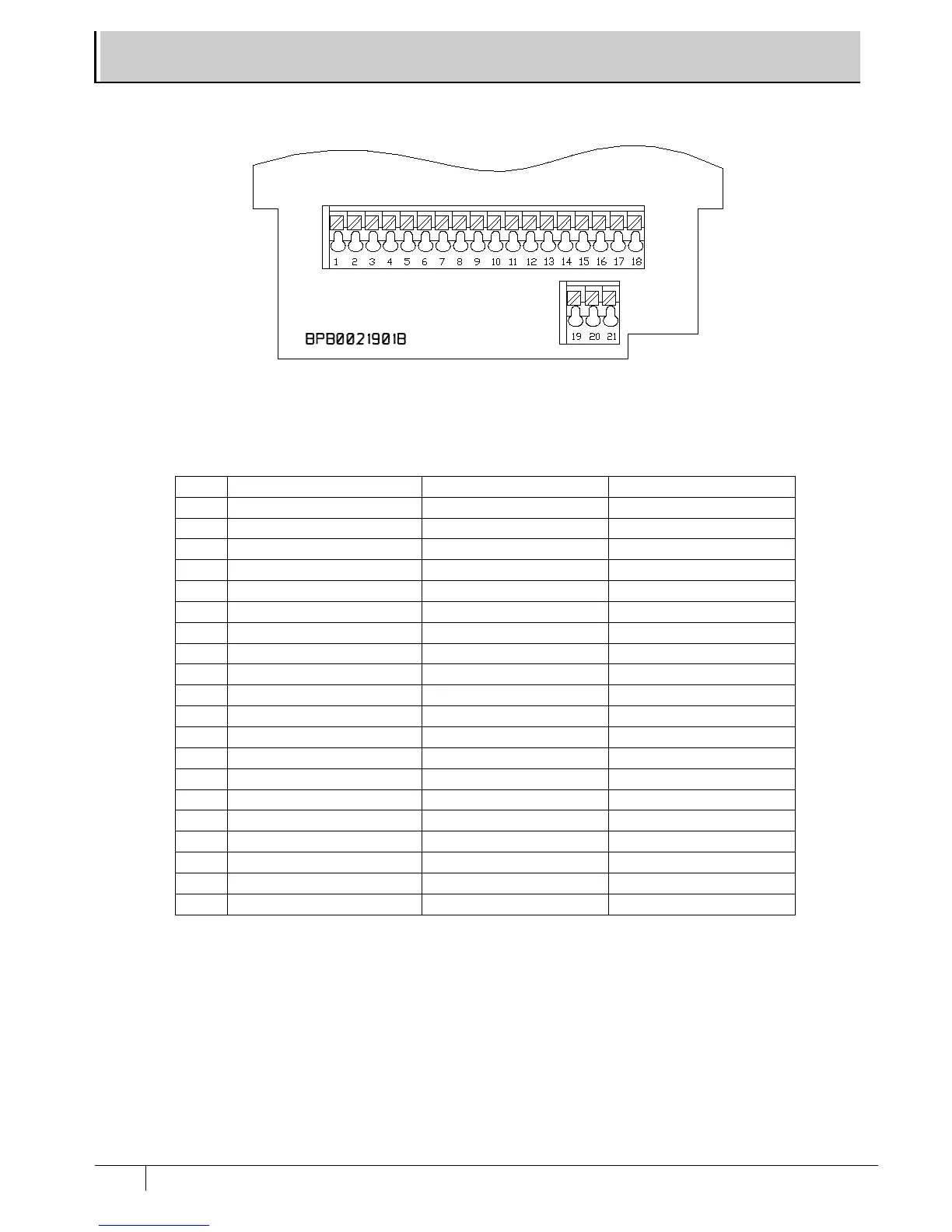 1 2 3 4 5 6 7 8 9 10 11 12 13 14 15 16 17 18

19 20 21

BPB0021901B